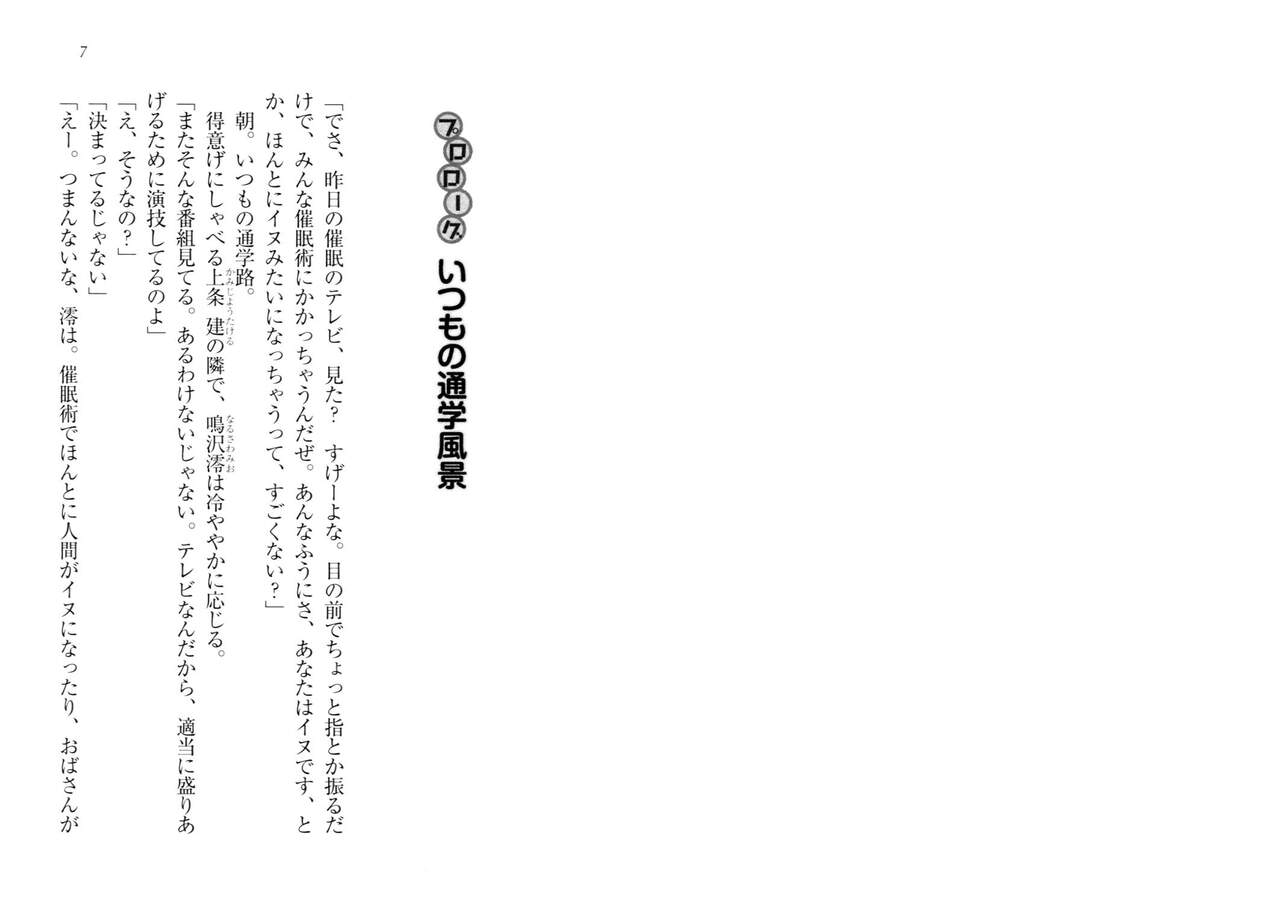 7

プロローグ　いつもの通学風景

「でさ、昨日の催眠のテレビ、見た？　すげーよな。目の前でちょっと指とか振るだけで、みんな催眠術にかかっちゃうんだぜ。あんなふうにさ、あなたはイヌです、とか、ほんとにイヌみたいになっちゃうって、すごくない？」

朝。いつもの通学路。

得意げにしゃべる上条建の隣で、鳴沢澪は冷ややかに応じる。

「またそんな番組見てる。あるわけないじゃない。テレビなんだから、適当に盛りあげるために演技してるのよ」

「え、そうなの？」

「決まってるじゃない」

「えー。つまんないな、澪は。催眠術でほんとに人間がイヌになったり、おばさんが